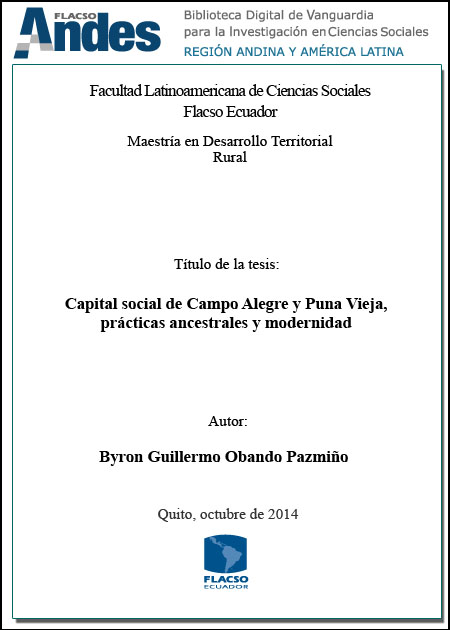 FLACSO Andes

Biblioteca Digital de Vanguardia para la Investigación en Ciencias Sociales
REGIÓN ANDINA Y AMÉRICA LATINA

Facultad Latinoamericana de Ciencias Sociales
Flacso Ecuador

Maestría en Desarrollo Territorial Rural

Título de la tesis:

Capital social de Campo Alegre y Puna Vieja, prácticas ancestrales y modernidad

Autor:

Byron Guillermo Obando Pazmiño

Quito, octubre de 2014

FLACSO
ECUADOR